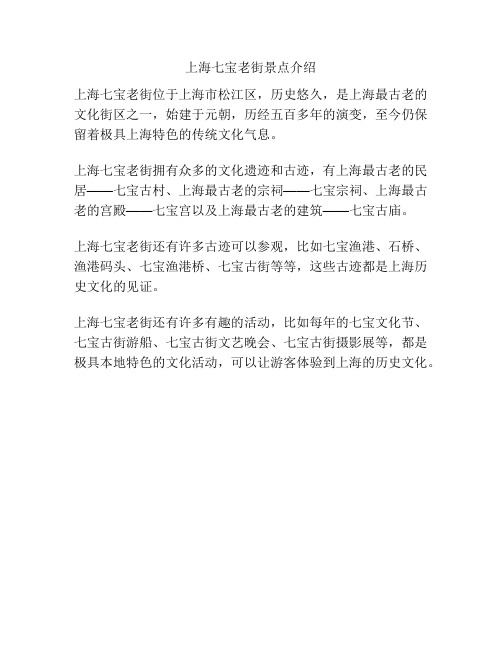 上海七宝老街景点介绍

上海七宝老街位于上海市松江区，历史悠久，是上海最古老的文化街区之一，始建于元朝，历经五百多年的演变，至今仍保留着极具上海特色的传统文化气息。

上海七宝老街拥有众多的文化遗迹和古迹，有上海最古老的民居——七宝古村、上海最古老的宗祠——七宝宗祠、上海最古老的宫殿——七宝宫以及上海最古老的建筑——七宝古庙。

上海七宝老街还有许多古迹可以参观，比如七宝渔港、石桥、渔港码头、七宝渔港桥、七宝古街等等，这些古迹都是上海历史文化的见证。

上海七宝老街还有许多有趣的活动，比如每年的七宝文化节、七宝古街游船、七宝古街文艺晚会、七宝古街摄影展等，都是极具本地特色的文化活动，可以让游客体验到上海的历史文化。